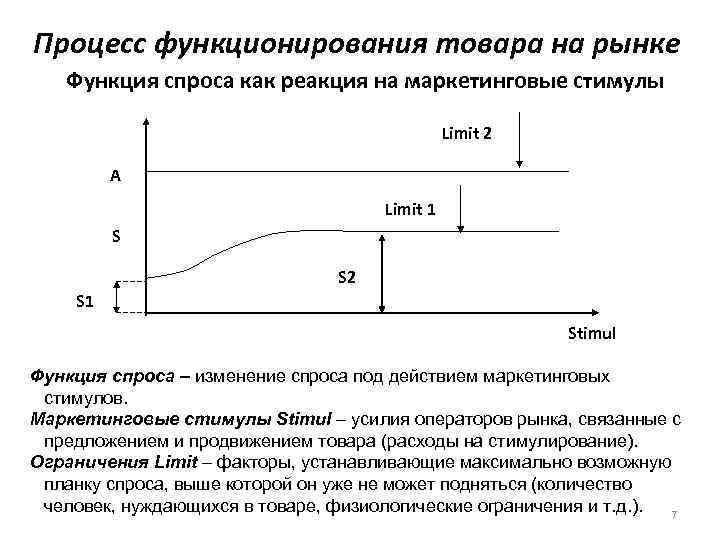 Процесс функционирования товара на рынке

Функция спроса как реакция на маркетинговые стимулы

Limit 2

A

Limit 1

S

S2

S1

Stimul

Функция спроса – изменение спроса под действием маркетинговых стимулов.

Маркетинговые стимулы Stimul – усилия операторов рынка, связанные с предложением и продвижением товара (расходы на стимулирование).

Ограничения Limit – факторы, устанавливающие максимально возможную планку спроса, выше которой он уже не может подняться (количество человек, нуждающихся в товаре, физиологические ограничения и т.д.).

7